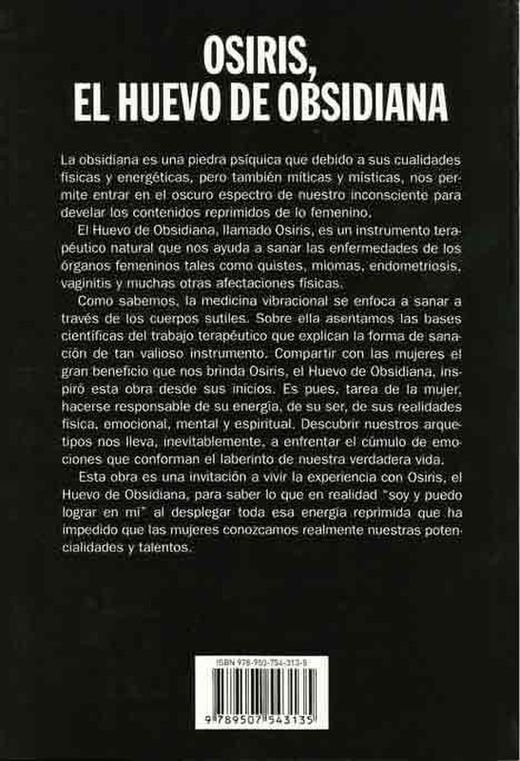 OSIRIS,
EL HUEVO DE OBSIDIANA

La obsidiana es una piedra psíquica que debido a sus cualidades físicas y energéticas, pero también míticas y místicas, nos permite entrar en el oscuro espectro de nuestro inconsciente para develar los contenidos reprimidos de lo femenino.

El Huevo de Obsidiana, llamado Osiris, es un instrumento terapéutico natural que nos ayuda a sanar las enfermedades de los órganos femeninos tales como quistes, miomas, endometriosis, vaginitis y muchas otras afectaciones físicas.

Como sabemos, la medicina vibracional se enfoca a sanar a través de los cuerpos sutiles. Sobre ella asentamos las bases científicas del trabajo terapéutico que explican la forma de sanación de tan valioso instrumento. Compartir con las mujeres el gran beneficio que nos brinda Osiris, el Huevo de Obsidiana, inspiró esta obra desde sus inicios. Es pues, tarea de la mujer, hacerse responsable de su energía, de su ser, de sus realidades física, emocional, mental y espiritual. Descubrir nuestros arquetipos nos lleva, inevitablemente, a enfrentar el cúmulo de emociones que conforman el laberinto de nuestra verdadera vida.

Esta obra es una invitación a vivir la experiencia con Osiris, el Huevo de Obsidiana, para saber lo que en realidad "soy y puedo lograr en mí" al desplegar toda esa energía reprimida que ha impedido que las mujeres conozcamos realmente nuestras potencialidades y talentos.

ISBN 978-950-754-313-5
9 789507 543135